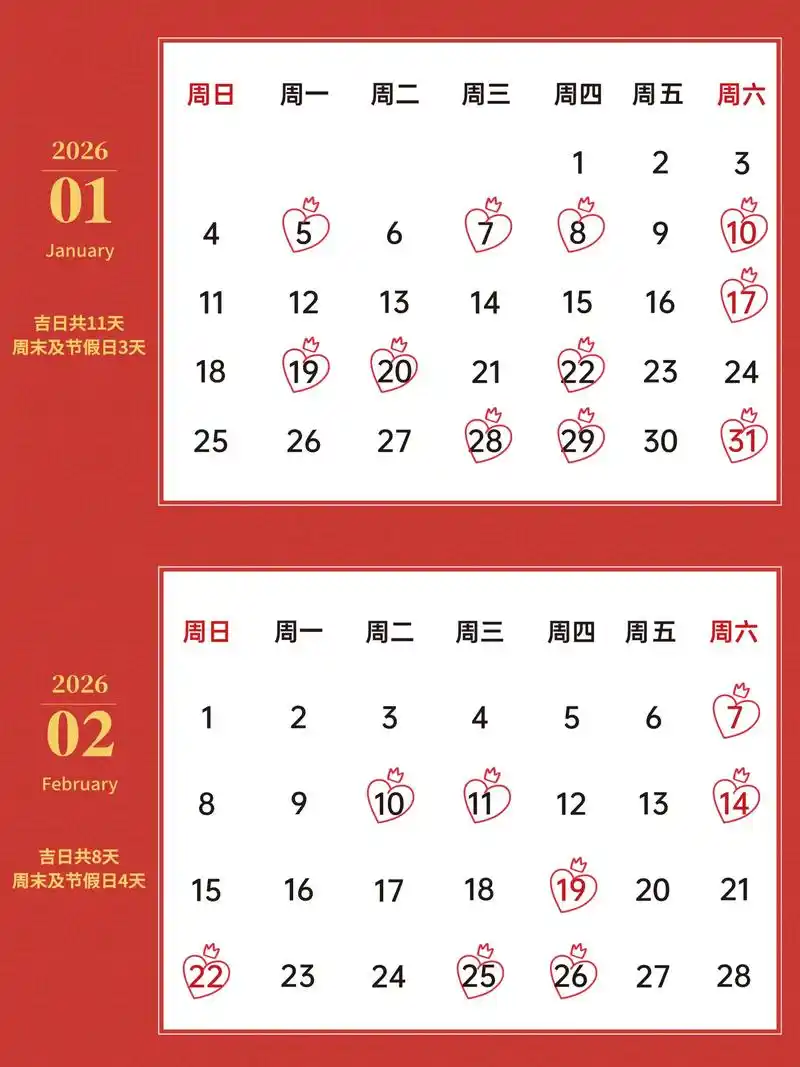 2026
01
January

吉日共11天
周末及节假日3天

| 周日 | 周一 | 周二 | 周三 | 周四 | 周五 | 周六 |
|---|---|---|---|---|---|---|
| | | | | 1 | 2 | 3 |
| 4 | 5 | 6 | 7 | 8 | 9 | 10 |
| 11 | 12 | 13 | 14 | 15 | 16 | 17 |
| 18 | 19 | 20 | 21 | 22 | 23 | 24 |
| 25 | 26 | 27 | 28 | 29 | 30 | 31 |

2026
02
February

吉日共8天
周末及节假日4天

| 周日 | 周一 | 周二 | 周三 | 周四 | 周五 | 周六 |
|---|---|---|---|---|---|---|
| 1 | 2 | 3 | 4 | 5 | 6 | 7 |
| 8 | 9 | 10 | 11 | 12 | 13 | 14 |
| 15 | 16 | 17 | 18 | 19 | 20 | 21 |
| 22 | 23 | 24 | 25 | 26 | 27 | 28 |